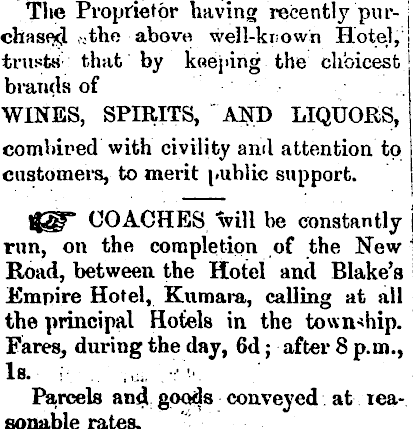 The Proprietor having recently purchased the above well-known Hotel, trusts that by keeping the choicest brands of

WINES, SPIRITS, AND LIQUORS,

combined with civility and attention to customers, to merit public support.

COACHES will be constantly run, on the completion of the New Road, between the Hotel and Blake's Empire Hotel, Kumara, calling at all the principal Hotels in the township. Fares, during the day, 6d; after 8 p.m., 1s.

Parcels and goods conveyed at reasonable rates.